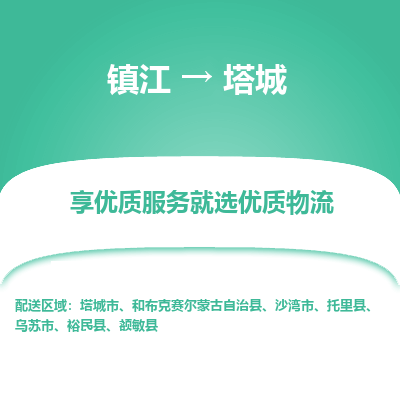 镇江 → 塔城

享优质服务就选优质物流

配送区域：塔城市、和布克赛尔蒙古自治县、沙湾市、托里县、乌苏市、裕民县、额敏县